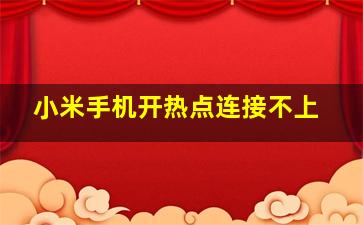 小米手机开热点连接不上